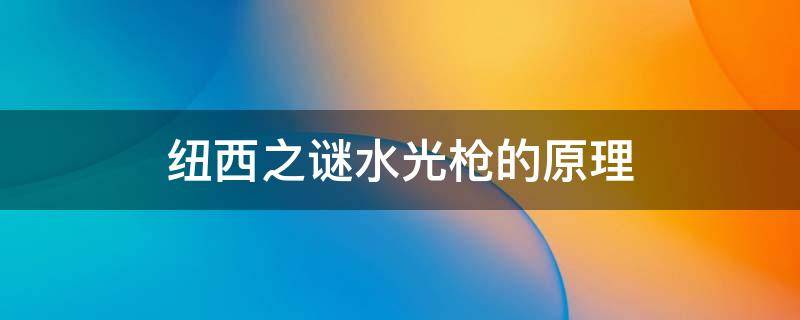 纽西之谜水光枪的原理